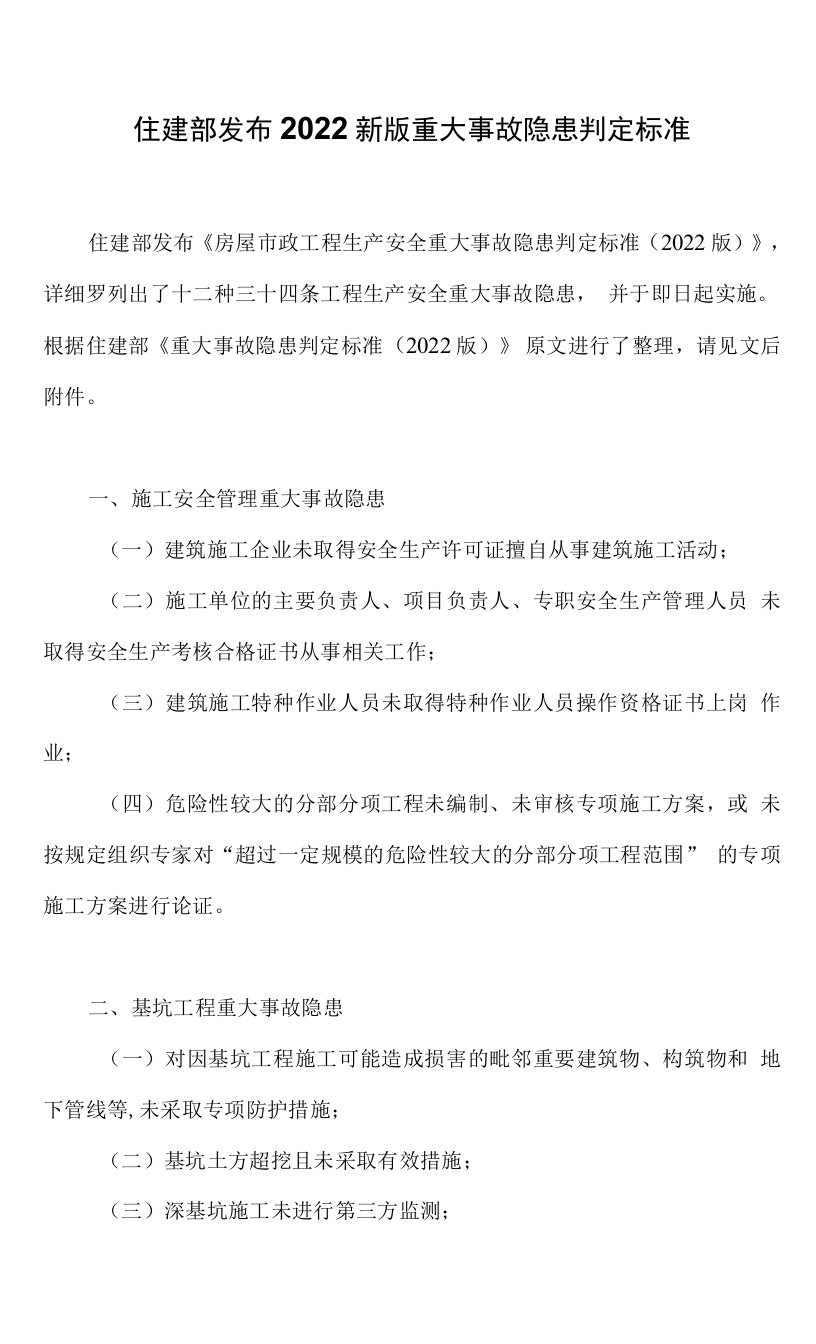 住建部发布2022新版重大事故隐患判定标准

住建部发布《房屋市政工程生产安全重大事故隐患判定标准（2022版）》，详细罗列出了十二种三十四条工程生产安全重大事故隐患， 并于即日起实施。根据住建部《重大事故隐患判定标准（2022版）》 原文进行了整理，请见文后附件。

一、施工安全管理重大事故隐患

（一）建筑施工企业未取得安全生产许可证擅自从事建筑施工活动；

（二）施工单位的主要负责人、项目负责人、专职安全生产管理人员 未取得安全生产考核合格证书从事相关工作；

（三）建筑施工特种作业人员未取得特种作业人员操作资格证书上岗 作业；

（四）危险性较大的分部分项工程未编制、未审核专项施工方案，或 未按规定组织专家对“超过一定规模的危险性较大的分部分项工程范围” 的专项施工方案进行论证。

二、基坑工程重大事故隐患

（一）对因基坑工程施工可能造成损害的毗邻重要建筑物、构筑物和 地下管线等,未采取专项防护措施；

（二）基坑土方超挖且未采取有效措施；

（三）深基坑施工未进行第三方监测；